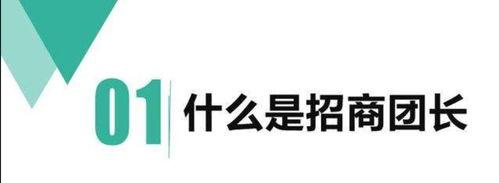 01 什么是招商团长